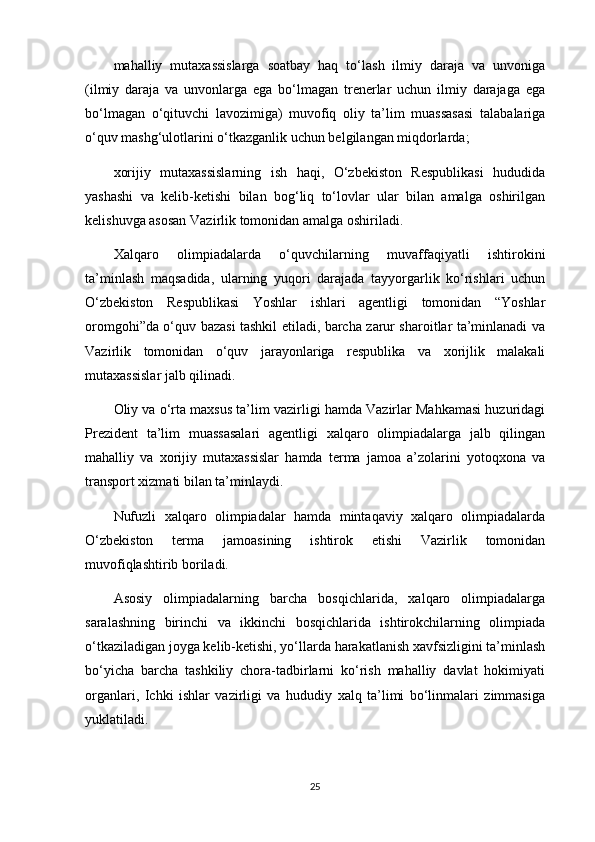 mahalliy mutaxassislarga soatbay haq to‘lash ilmiy daraja va unvoniga (ilmiy daraja va unvonlarga ega bo‘lmagan trenerlar uchun ilmiy darajaga ega bo‘lmagan o‘qituvchi lavozimiga) muvofiq oliy ta’lim muassasasi talabalariga o‘quv mashg‘ulotlarini o‘tkazganlik uchun belgilangan miqdorlarda;

xorijiy mutaxassislarning ish haqi, O‘zbekiston Respublikasi hududida yashashi va kelib-ketishi bilan bog‘liq to‘lovlar ular bilan amalga oshirilgan kelishuvga asosan Vazirlik tomonidan amalga oshiriladi.

Xalqaro olimpiadalarda o‘quvchilarning muvaffaqiyatli ishtirokini ta’minlash maqsadida, ularning yuqori darajada tayyorgarlik ko‘rishlari uchun O‘zbekiston Respublikasi Yoshlar ishlari agentligi tomonidan “Yoshlar oromgohi”da o‘quv bazasi tashkil etiladi, barcha zarur sharoitlar ta’minlanadi va Vazirlik tomonidan o‘quv jarayonlariga respublika va xorijlik malakali mutaxassislar jalb qilinadi.

Oliy va o‘rta maxsus ta’lim vazirligi hamda Vazirlar Mahkamasi huzuridagi Prezident ta’lim muassasalari agentligi xalqaro olimpiadalarga jalb qilingan mahalliy va xorijiy mutaxassislar hamda terma jamoa a’zolarini yotoqxona va transport xizmati bilan ta’minlaydi.

Nufuzli xalqaro olimpiadalar hamda mintaqaviy xalqaro olimpiadalarda O‘zbekiston terma jamoasining ishtirok etishi Vazirlik tomonidan muvofiqlashtirib boriladi.

Asosiy olimpiadalarning barcha bosqichlarida, xalqaro olimpiadalarga saralashning birinchi va ikkinchi bosqichlarida ishtirokchilarning olimpiada o‘tkaziladigan joyga kelib-ketishi, yo‘llarda harakatlanish xavfsizligini ta’minlash bo‘yicha barcha tashkiliy chora-tadbirlarni ko‘rish mahalliy davlat hokimiyati organlari, Ichki ishlar vazirligi va hududiy xalq ta’limi bo‘linmalari zimmasiga yuklatiladi.

25